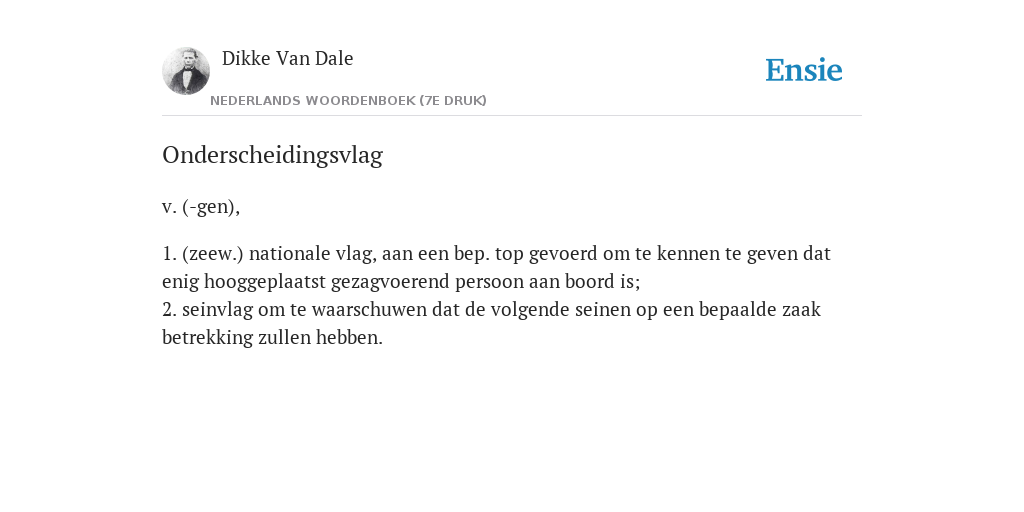 Dikke Van Dale

NEDERLANDS WOORDENBOEK (7E DRUK)

Ensie

Onderscheidingsvlag

v. (-gen),

1. (zeew.) nationale vlag, aan een bep. top gevoerd om te kennen te geven dat enig hooggeplaatst gezagvoerend persoon aan boord is;
2. seinvlag om te waarschuwen dat de volgende seinen op een bepaalde zaak betrekking zullen hebben.